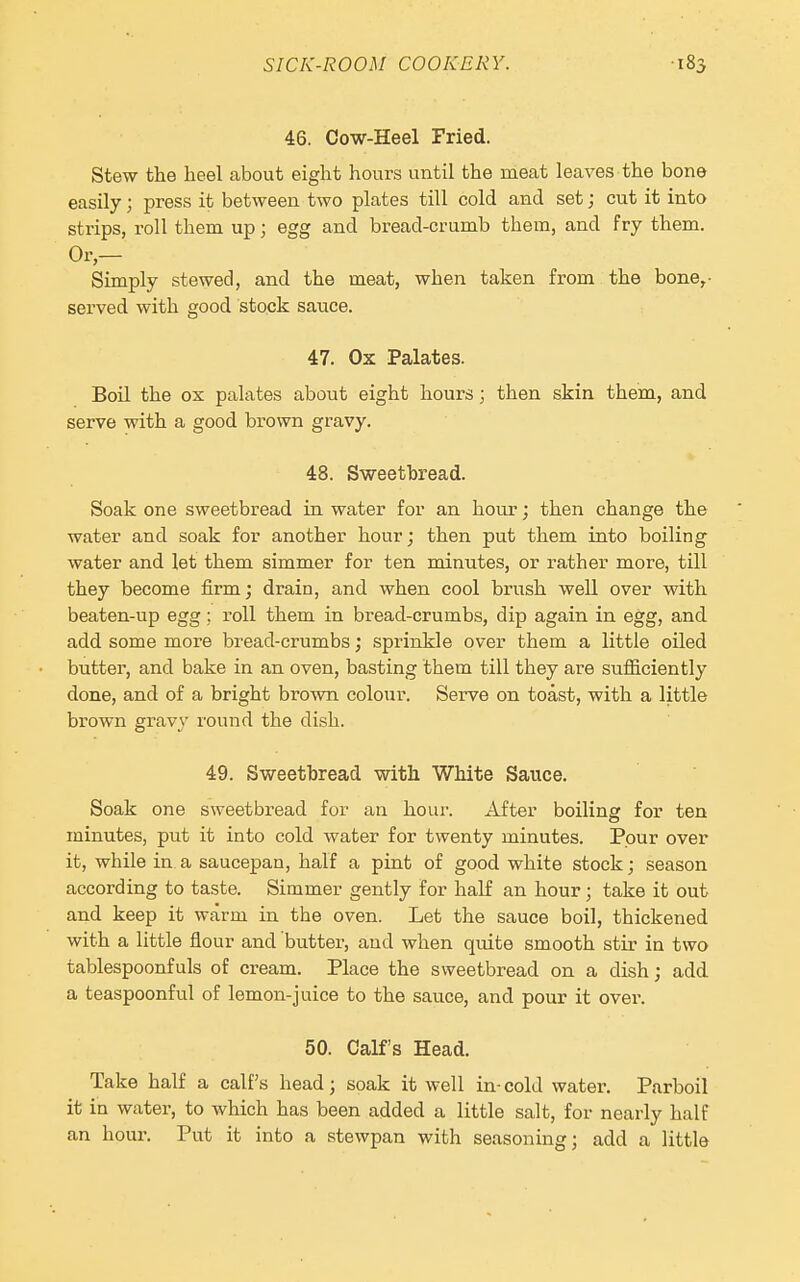 SICK-ROOM COOKERY. 183

46. Cow-Heel Fried.

Stew the heel about eight hours until the meat leaves the bone easily; press it between two plates till cold and set; cut it into strips, roll them up; egg and bread-crumb them, and fry them. Or,—
Simply stewed, and the meat, when taken from the bone, served with good stock sauce.

47. Ox Palates.

Boil the ox palates about eight hours; then skin them, and serve with a good brown gravy.

48. Sweetbread.

Soak one sweetbread in water for an hour; then change the water and soak for another hour; then put them into boiling water and let them simmer for ten minutes, or rather more, till they become firm; drain, and when cool brush well over with beaten-up egg; roll them in bread-crumbs, dip again in egg, and add some more bread-crumbs; sprinkle over them a little oiled butter, and bake in an oven, basting them till they are sufficiently done, and of a bright brown colour. Serve on toast, with a little brown gravy round the dish.

49. Sweetbread with White Sauce.

Soak one sweetbread for an hour. After boiling for ten minutes, put it into cold water for twenty minutes. Pour over it, while in a saucepan, half a pint of good white stock; season according to taste. Simmer gently for half an hour; take it out and keep it warm in the oven. Let the sauce boil, thickened with a little flour and butter, and when quite smooth stir in two tablespoonfuls of cream. Place the sweetbread on a dish; add a teaspoonful of lemon-juice to the sauce, and pour it over.

50. Calf's Head.

Take half a calf's head; soak it well in cold water. Parboil it in water, to which has been added a little salt, for nearly half an hour. Put it into a stewpan with seasoning; add a little